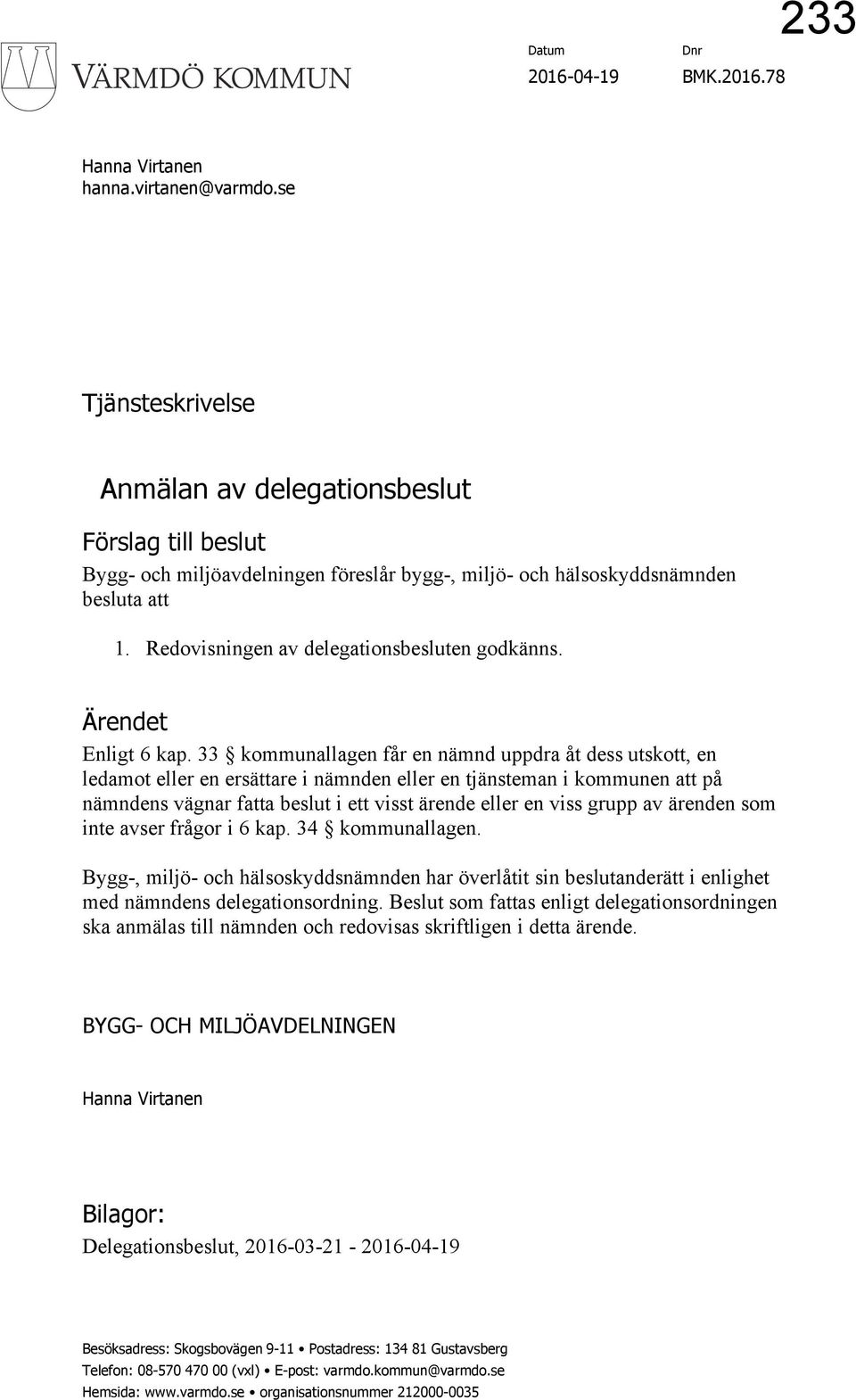 233

VÄRMDÖ KOMMUN

Datum
2016-04-19

Dnr
BMK.2016.78

Hanna Virtanen
hanna.virtanen@varmdo.se

Tjänsteskrivelse

Anmälan av delegationsbeslut

Förslag till beslut

Bygg- och miljöavdelningen föreslår bygg-, miljö- och hälsoskyddsnämnden besluta att

1. Redovisningen av delegationsbesluten godkänns.

Ärendet

Enligt 6 kap. 33 § kommunallagen får en nämnd uppdra åt dess utskott, en ledamot eller en ersättare i nämnden eller en tjänsteman i kommunen att på nämndens vägnar fatta beslut i ett visst ärende eller en viss grupp av ärenden som inte avser frågor i 6 kap. 34 § kommunallagen.

Bygg-, miljö- och hälsoskyddsnämnden har överlåtit sin beslutanderätt i enlighet med nämndens delegationsordning. Beslut som fattas enligt delegationsordningen ska anmälas till nämnden och redovisas skriftligen i detta ärende.

BYGG- OCH MILJÖAVDELNINGEN

Hanna Virtanen

Bilagor:

Delegationsbeslut, 2016-03-21 - 2016-04-19

Besöksadress: Skogsbovägen 9-11 • Postadress: 134 81 Gustavsberg
Telefon: 08-570 470 00 (vxl) • E-post: varmdo.kommun@varmdo.se
Hemsida: www.varmdo.se • organisationsnummer 212000-0035